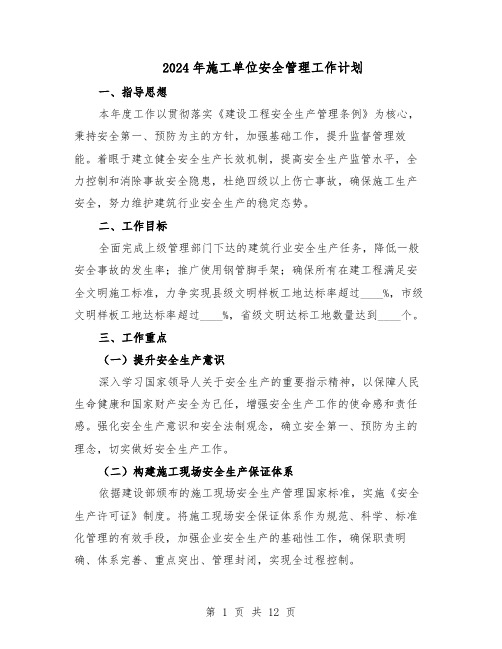 2024年施工单位安全管理工作计划

一、指导思想

本年度工作以贯彻落实《建设工程安全生产管理条例》为核心，秉持安全第一、预防为主的方针，加强基础工作，提升监督管理效能。着眼于建立健全安全生产长效机制，提高安全生产监管水平，全力控制和消除事故安全隐患，杜绝四级以上伤亡事故，确保施工生产安全，努力维护建筑行业安全生产的稳定态势。

二、工作目标

全面完成上级管理部门下达的建筑行业安全生产任务，降低一般安全事故的发生率；推广使用钢管脚手架；确保所有在建工程满足安全文明施工标准，力争实现县级文明样板工地达标率超过____%，市级文明样板工地达标率超过____%，省级文明达标工地数量达到____个。

三、工作重点

（一）提升安全生产意识

深入学习国家领导人关于安全生产的重要指示精神，以保障人民生命健康和国家财产安全为己任，增强安全生产工作的使命感和责任感。强化安全生产意识和安全法制观念，确立安全第一、预防为主的理念，切实做好安全生产工作。

（二）构建施工现场安全生产保证体系

依据建设部颁布的施工现场安全生产管理国家标准，实施《安全生产许可证》制度。将施工现场安全保证体系作为规范、科学、标准化管理的有效手段，加强企业安全生产的基础性工作，确保职责明确、体系完善、重点突出、管理封闭，实现全过程控制。

第 1 页 共 12 页